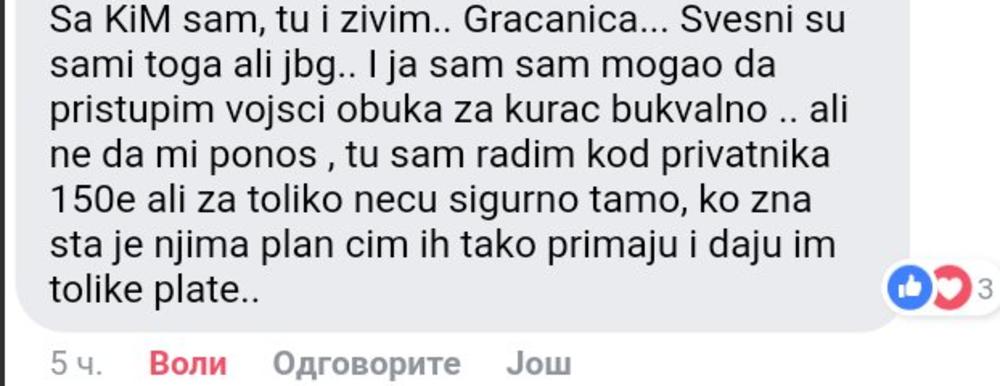 Sa KiM sam, tu i zivim.. Gracanica... Svesni su sami toga ali jbg.. I ja sam sam mogao da pristupim vojsci obuka za kurac bukvalno .. ali ne da mi ponos , tu sam radim kod privatnika 150e ali za toliko necu sigurno tamo, ko zna sta je njima plan cim ih tako primaju i daju im tolike plate..

3

5 ч. Воли Одговорите Још